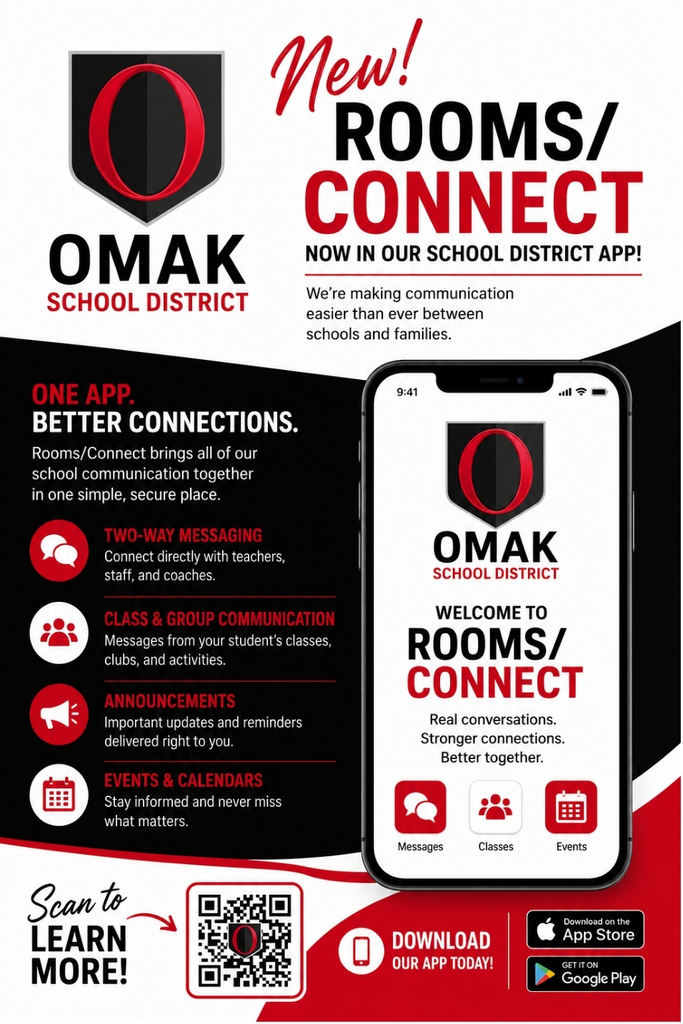 O

OMAK
SCHOOL DISTRICT

New!
ROOMS/
CONNECT
NOW IN OUR SCHOOL DISTRICT APP!

We're making communication easier than ever between schools and families.

ONE APP.
BETTER CONNECTIONS.

Rooms/Connect brings all of our school communication together in one simple, secure place.

TWO-WAY MESSAGING
Connect directly with teachers, staff, and coaches.

CLASS & GROUP COMMUNICATION
Messages from your student's classes, clubs, and activities.

ANNOUNCEMENTS
Important updates and reminders delivered right to you.

EVENTS & CALENDARS
Stay informed and never miss what matters.

9:41

O

OMAK
SCHOOL DISTRICT

WELCOME TO
ROOMS/
CONNECT

Real conversations.
Stronger connections.
Better together.

Messages
Classes
Events

Scan to
LEARN MORE!

DOWNLOAD
OUR APP TODAY!

Download on the
App Store

GET IT ON
Google Play